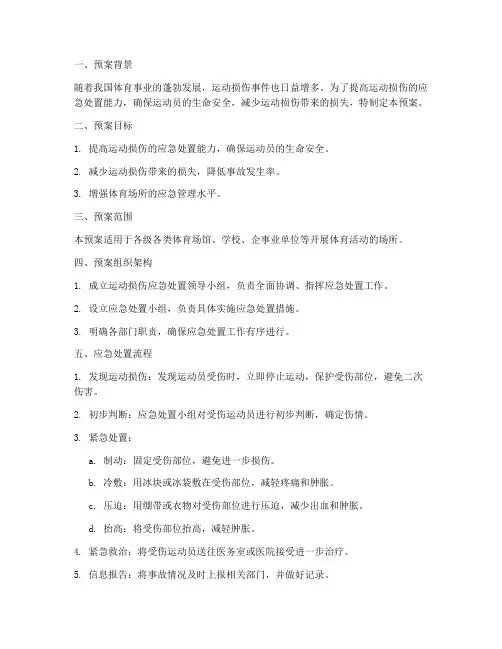 一、预案背景

随着我国体育事业的蓬勃发展，运动损伤事件也日益增多。为了提高运动损伤的应急处置能力，确保运动员的生命安全，减少运动损伤带来的损失，特制定本预案。

二、预案目标

1. 提高运动损伤的应急处置能力，确保运动员的生命安全。

2. 减少运动损伤带来的损失，降低事故发生率。

3. 增强体育场所的应急管理水平。

三、预案范围

本预案适用于各级各类体育场馆、学校、企事业单位等开展体育活动的场所。

四、预案组织架构

1. 成立运动损伤应急处置领导小组，负责全面协调、指挥应急处置工作。

2. 设立应急处置小组，负责具体实施应急处置措施。

3. 明确各部门职责，确保应急处置工作有序进行。

五、应急处置流程

1. 发现运动损伤：发现运动员受伤时，立即停止运动，保护受伤部位，避免二次伤害。

2. 初步判断：应急处置小组对受伤运动员进行初步判断，确定伤情。

3. 紧急处置：

a. 制动：固定受伤部位，避免进一步损伤。

b. 冷敷：用冰块或冰袋敷在受伤部位，减轻疼痛和肿胀。

c. 压迫：用绷带或衣物对受伤部位进行压迫，减少出血和肿胀。

d. 抬高：将受伤部位抬高，减轻肿胀。

4. 紧急救治：将受伤运动员送往医务室或医院接受进一步治疗。

5. 信息报告：将事故情况及时上报相关部门，并做好记录。